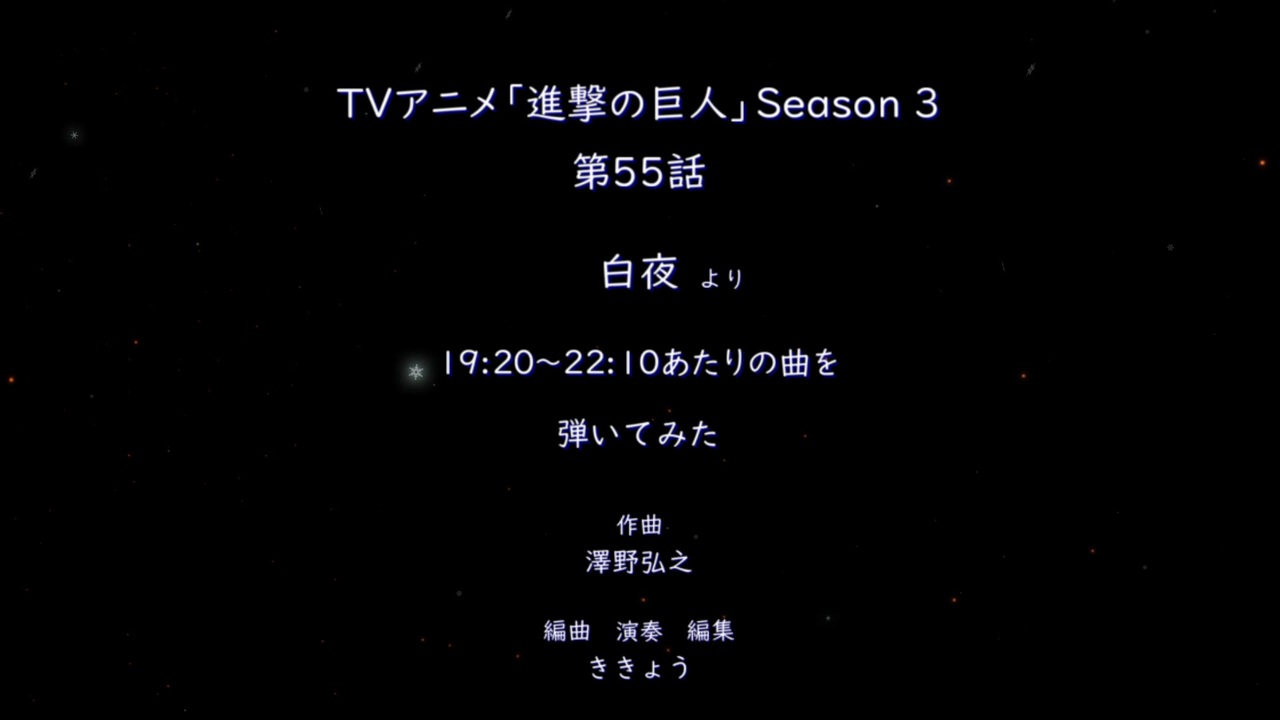 TVアニメ「進撃の巨人」Season 3
第55話

白夜 より

19:20～22:10あたりの曲を

弾いてみた

作曲
澤野弘之

編曲　演奏　編集
ききょう